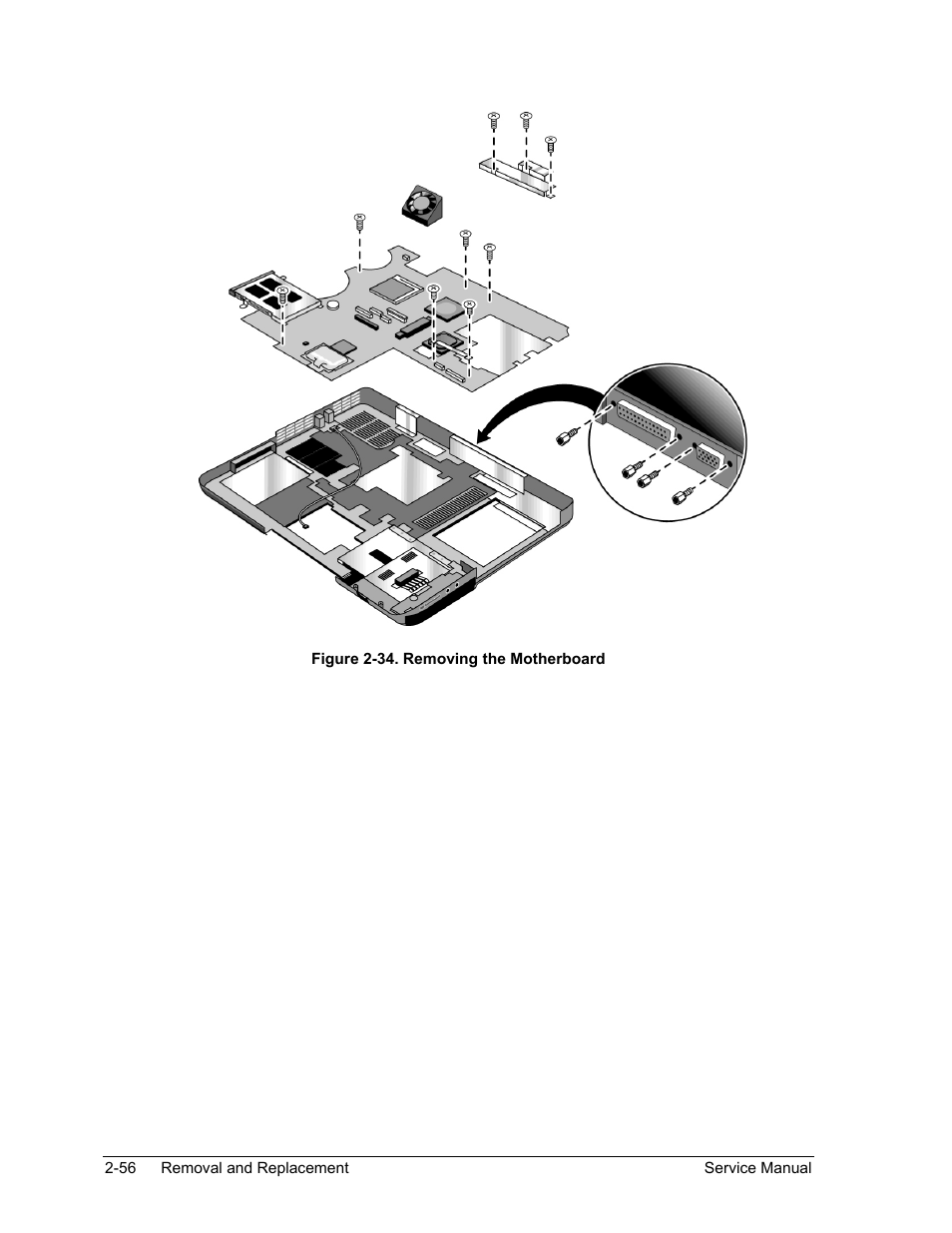 Figure 2-34. Removing the Motherboard

2-56 Removal and Replacement Service Manual